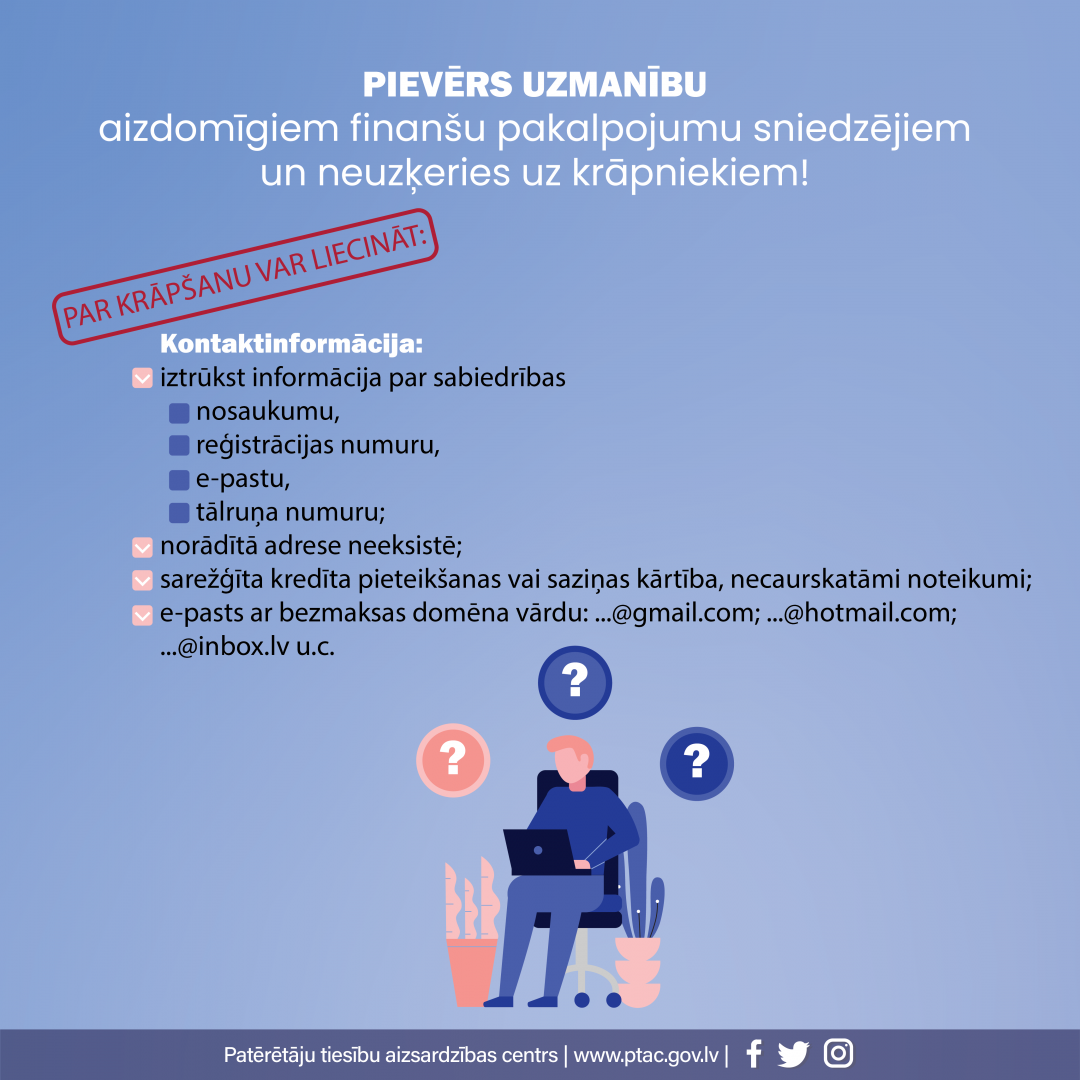 PIEVĒRS UZMANĪBU
aizdomīgiem finanšu pakalpojumu sniedzējiem un neuzķeries uz krāpniekiem!

PAR KRĀPŠANU VAR LIECINĀT:

Kontaktinformācija:
iztrūkst informācija par sabiedrības
nosaukumu,
reģistrācijas numuru,
e-pastu,
tālruņa numuru;
norādītā adrese neeksistē;
sarežģīta kredīta pieteikšanas vai saziņas kārtība, necaurskatāmi noteikumi;
e-pasts ar bezmaksas domēna vārdu: ...@gmail.com; ...@hotmail.com; ...@inbox.lv u.c.

?
?
?

Patērētāju tiesību aizsardzības centrs | www.ptac.gov.lv |